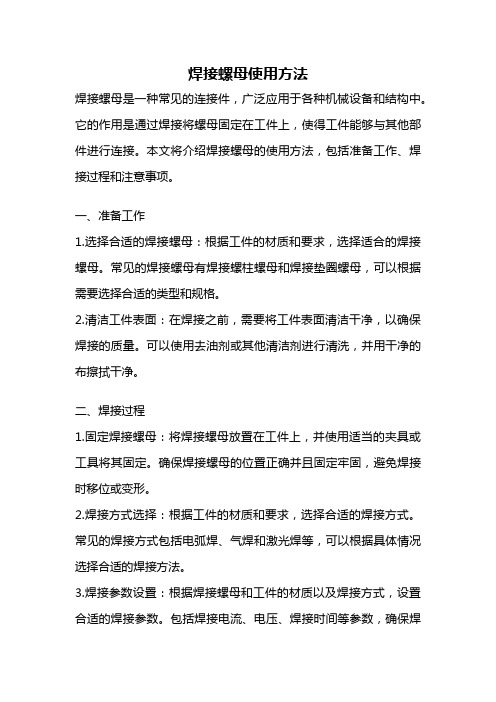 焊接螺母使用方法

焊接螺母是一种常见的连接件，广泛应用于各种机械设备和结构中。它的作用是通过焊接将螺母固定在工件上，使得工件能够与其他部件进行连接。本文将介绍焊接螺母的使用方法，包括准备工作、焊接过程和注意事项。

一、准备工作

1.选择合适的焊接螺母：根据工件的材质和要求，选择适合的焊接螺母。常见的焊接螺母有焊接螺柱螺母和焊接垫圈螺母，可以根据需要选择合适的类型和规格。

2.清洁工件表面：在焊接之前，需要将工件表面清洁干净，以确保焊接的质量。可以使用去油剂或其他清洁剂进行清洗，并用干净的布擦拭干净。

二、焊接过程

1.固定焊接螺母：将焊接螺母放置在工件上，并使用适当的夹具或工具将其固定。确保焊接螺母的位置正确并且固定牢固，避免焊接时移位或变形。

2.焊接方式选择：根据工件的材质和要求，选择合适的焊接方式。常见的焊接方式包括电弧焊、气焊和激光焊等，可以根据具体情况选择合适的焊接方法。

3.焊接参数设置：根据焊接螺母和工件的材质以及焊接方式，设置合适的焊接参数。包括焊接电流、电压、焊接时间等参数，确保焊